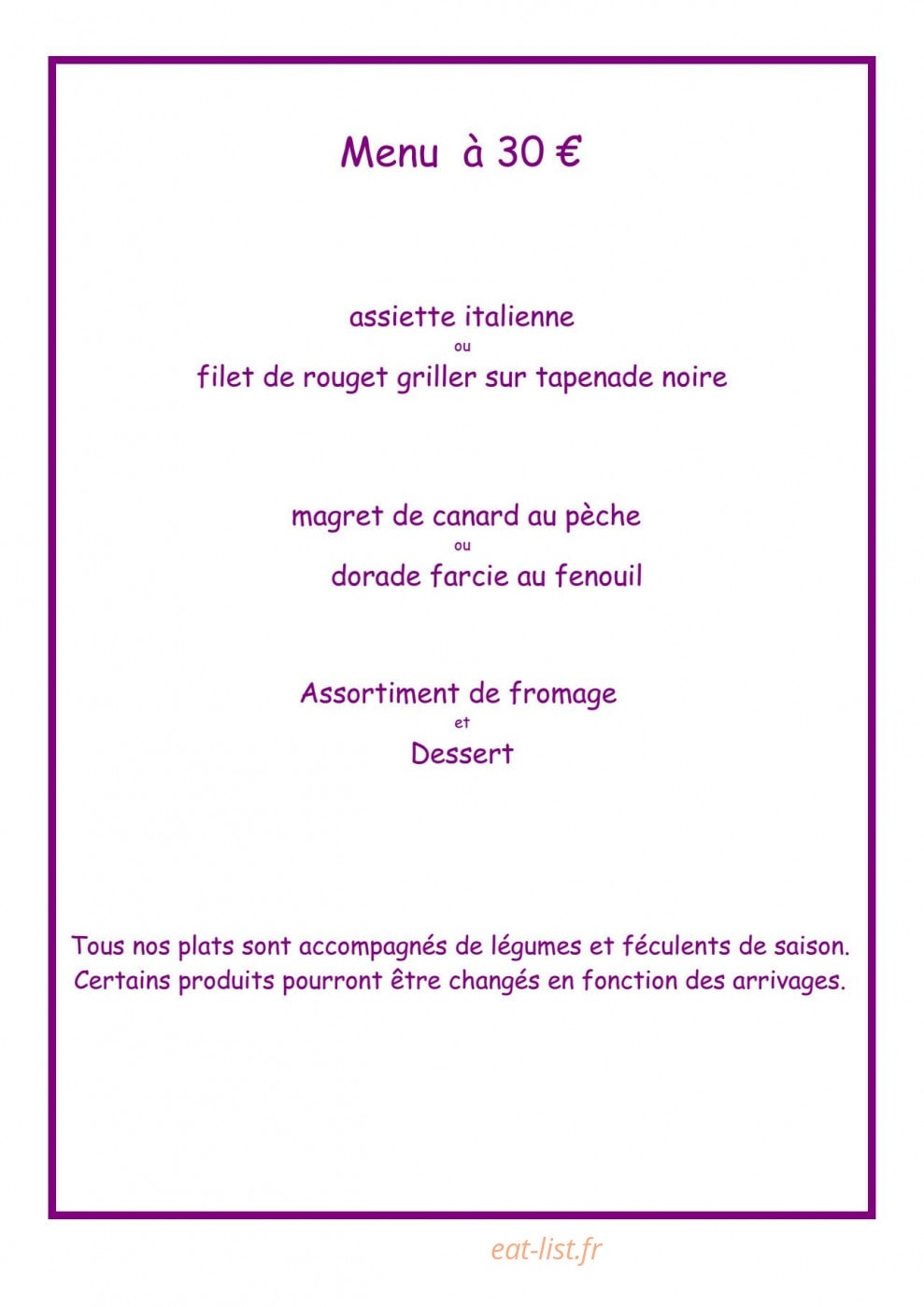 Menu à 30 €

assiette italienne
ou
filet de rouget griller sur tapenade noire

magret de canard au pèche
ou
dorade farcie au fenouil

Assortiment de fromage
et
Dessert

Tous nos plats sont accompagnés de légumes et féculents de saison. Certains produits pourront être changés en fonction des arrivages.

eat-list.fr